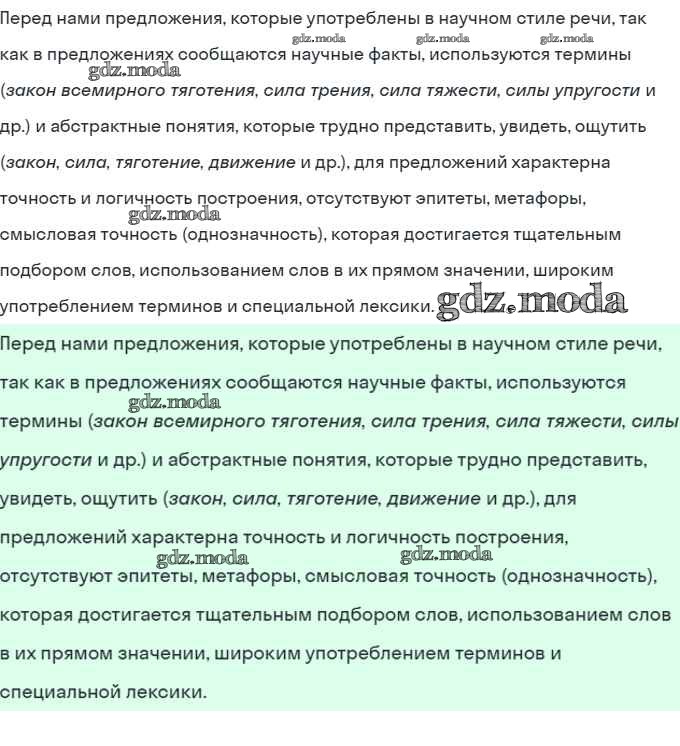 Перед нами предложения, которые употреблены в научном стиле речи, так как в предложениях сообщаются научные факты, используются термины (закон всемирного тяготения, сила трения, сила тяжести, силы упругости и др.) и абстрактные понятия, которые трудно представить, увидеть, ощутить (закон, сила, тяготение, движение и др.), для предложений характерна точность и логичность построения, отсутствуют эпитеты, метафоры, смысловая точность (однозначность), которая достигается тщательным подбором слов, использованием слов в их прямом значении, широким употреблением терминов и специальной лексики.

gdz.moda gdz.moda gdz.moda gdz.moda gdz.moda gdz.moda

Перед нами предложения, которые употреблены в научном стиле речи, так как в предложениях сообщаются научные факты, используются термины (закон всемирного тяготения, сила трения, сила тяжести, силы упругости и др.) и абстрактные понятия, которые трудно представить, увидеть, ощутить (закон, сила, тяготение, движение и др.), для предложений характерна точность и логичность построения, отсутствуют эпитеты, метафоры, смысловая точность (однозначность), которая достигается тщательным подбором слов, использованием слов в их прямом значении, широким употреблением терминов и специальной лексики.

gdz.moda gdz.moda gdz.moda